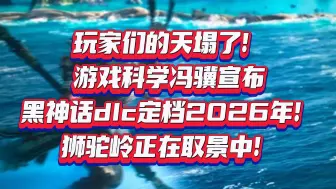 玩家们的天塌了!
游戏科学冯骥宣布
黑神话dlc定档2026年!
狮驼岭正在取景中!